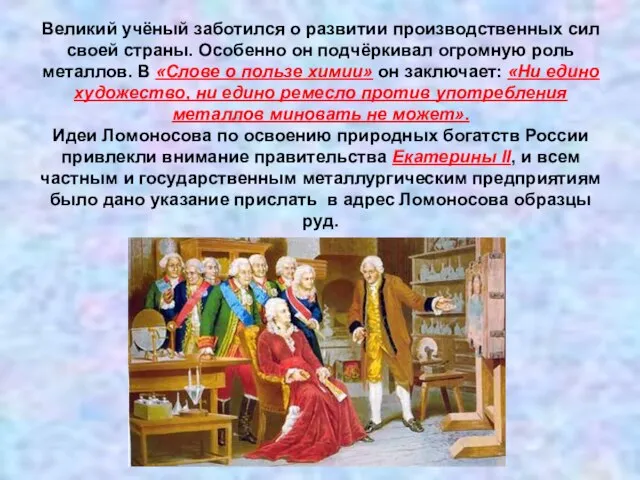 Великий учёный заботился о развитии производственных сил своей страны. Особенно он подчёркивал огромную роль металлов. В «Слове о пользе химии» он заключает: «Ни едино художество, ни едино ремесло против употребления металлов миновать не может».
Идеи Ломоносова по освоению природных богатств России привлекли внимание правительства Екатерины II, и всем частным и государственным металлургическим предприятиям было дано указание прислать в адрес Ломоносова образцы руд.